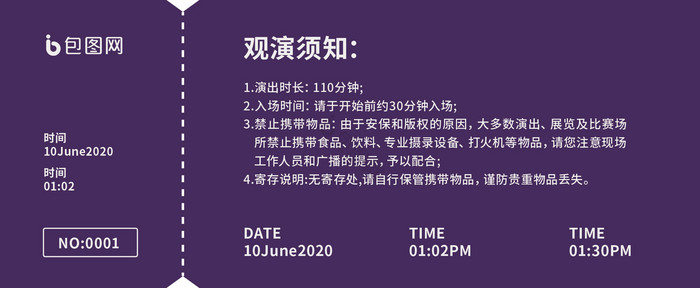 包图网

时间
10June2020

时间
01:02

NO:0001

观演须知:

1.演出时长: 110分钟;
2.入场时间: 请于开始前约30分钟入场;
3.禁止携带物品: 由于安保和版权的原因, 大多数演出、展览及比赛场所禁止携带食品、饮料、专业摄录设备、打火机等物品, 请您注意现场工作人员和广播的提示, 予以配合;
4.寄存说明:无寄存处,请自行保管携带物品, 谨防贵重物品丢失。

DATE
10June2020

TIME
01:02PM

TIME
01:30PM